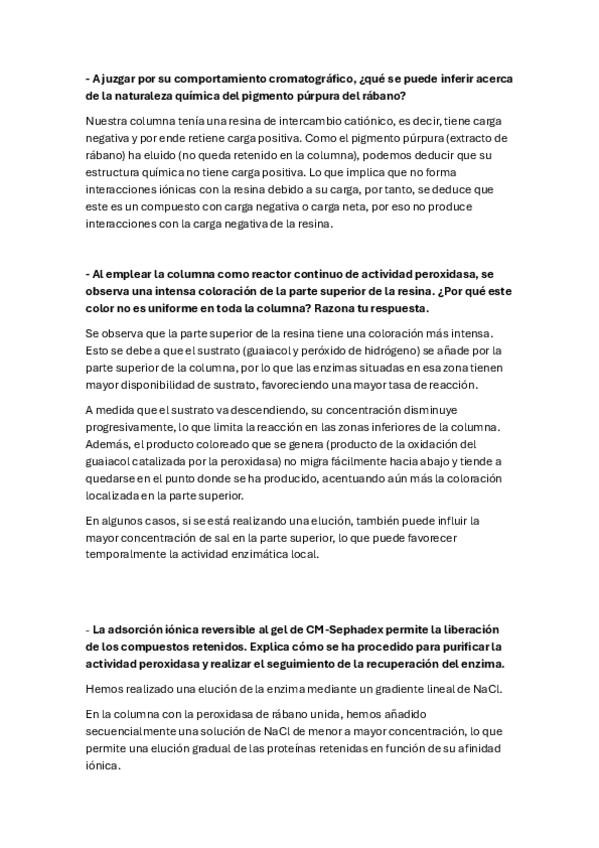 - A juzgar por su comportamiento cromatográfico, ¿qué se puede inferir acerca de la naturaleza química del pigmento púrpura del rábano?

Nuestra columna tenía una resina de intercambio catiónico, es decir, tiene carga negativa y por ende retiene carga positiva. Como el pigmento púrpura (extracto de rábano) ha eluido (no queda retenido en la columna), podemos deducir que su estructura química no tiene carga positiva. Lo que implica que no forma interacciones iónicas con la resina debido a su carga, por tanto, se deduce que este es un compuesto con carga negativa o carga neta, por eso no produce interacciones con la carga negativa de la resina.

- Al emplear la columna como reactor continuo de actividad peroxidasa, se observa una intensa coloración de la parte superior de la resina. ¿Por qué este color no es uniforme en toda la columna? Razona tu respuesta.

Se observa que la parte superior de la resina tiene una coloración más intensa. Esto se debe a que el sustrato (guaiacol y peróxido de hidrógeno) se añade por la parte superior de la columna, por lo que las enzimas situadas en esa zona tienen mayor disponibilidad de sustrato, favoreciendo una mayor tasa de reacción.

A medida que el sustrato va descendiendo, su concentración disminuye progresivamente, lo que limita la reacción en las zonas inferiores de la columna. Además, el producto coloreado que se genera (producto de la oxidación del guaiacol catalizada por la peroxidasa) no migra fácilmente hacia abajo y tiende a quedarse en el punto donde se ha producido, acentuando aún más la coloración localizada en la parte superior.

En algunos casos, si se está realizando una elución, también puede influir la mayor concentración de sal en la parte superior, lo que puede favorecer temporalmente la actividad enzimática local.

- La adsorción iónica reversible al gel de CM-Sephadex permite la liberación de los compuestos retenidos. Explica cómo se ha procedido para purificar la actividad peroxidasa y realizar el seguimiento de la recuperación del enzima.

Hemos realizado una elución de la enzima mediante un gradiente lineal de NaCl.

En la columna con la peroxidasa de rábano unida, hemos añadido secuencialmente una solución de NaCl de menor a mayor concentración, lo que permite una elución gradual de las proteínas retenidas en función de su afinidad iónica.